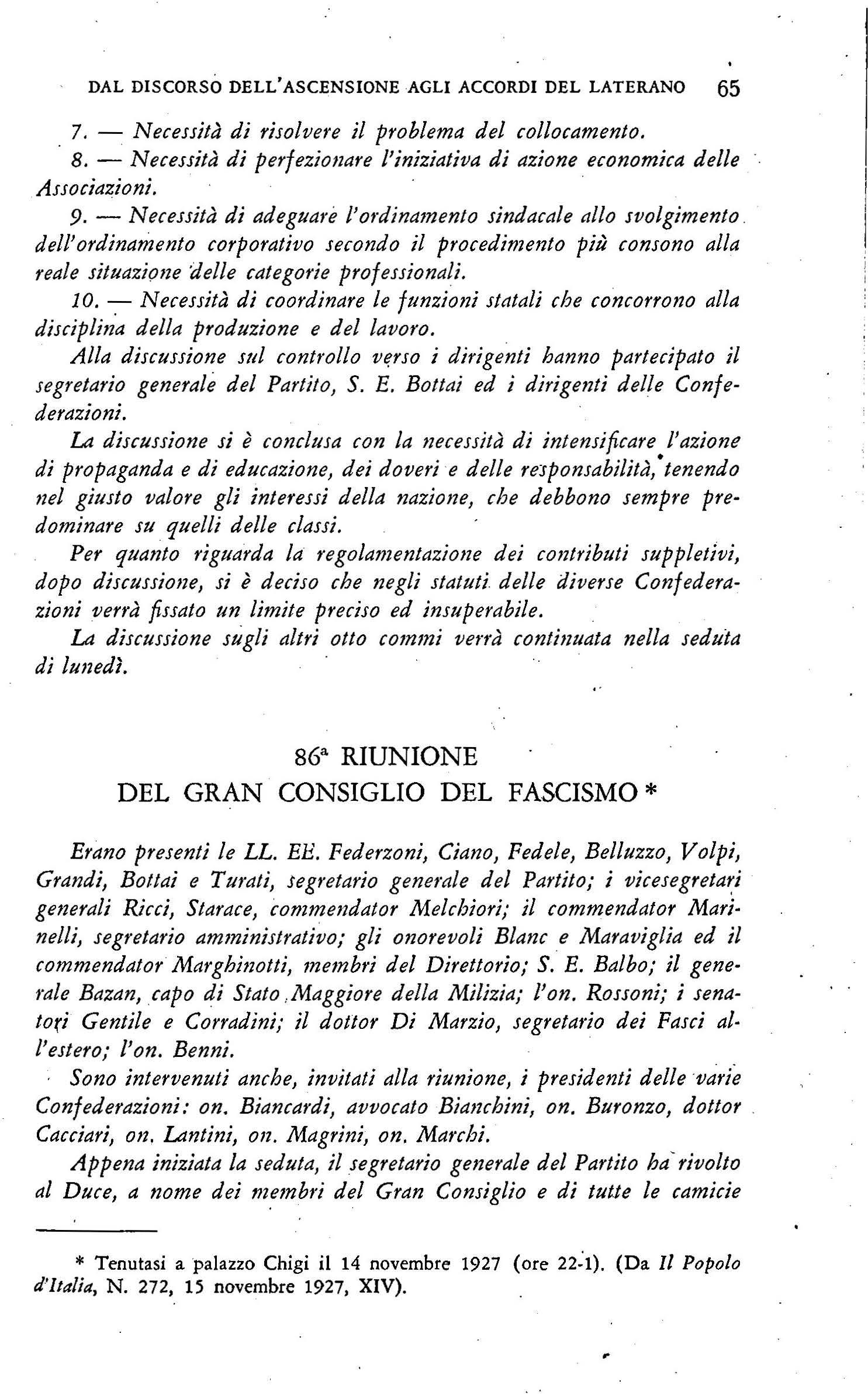 DAL DISCORSO DELL'ASCENSIONE AGLI ACCORDI DEL LATERANO 65

7. — Necessità di risolvere il problema del collocamento.

8. — Necessità di perfezionare l'iniziativa di azione economica delle Associazioni.

9. — Necessità di adeguare l'ordinamento sindacale allo svolgimento dell'ordinamento corporativo secondo il procedimento più consono alla reale situazione delle categorie professionali.

10. — Necessità di coordinare le funzioni statali che concorrono alla disciplina della produzione e del lavoro.

Alla discussione sul controllo verso i dirigenti hanno partecipato il segretario generale del Partito, S. E. Bottai ed i dirigenti delle Confederazioni.

La discussione si è conclusa con la necessità di intensificare l'azione di propaganda e di educazione, dei doveri e delle responsabilità, tenendo nel giusto valore gli interessi della nazione, che debbono sempre predominare su quelli delle classi.

Per quanto riguarda la regolamentazione dei contributi suppletivi, dopo discussione, si è deciso che negli statuti delle diverse Confederazioni verrà fissato un limite preciso ed insuperabile.

La discussione sugli altri otto commi verrà continuata nella seduta di lunedì.

86ª RIUNIONE
DEL GRAN CONSIGLIO DEL FASCISMO *

Erano presenti le LL. EE. Federzoni, Ciano, Fedele, Belluzzo, Volpi, Grandi, Bottai e Turati, segretario generale del Partito; i vicesegretari generali Ricci, Starace, commendator Melchiori; il commendator Marinelli, segretario amministrativo; gli onorevoli Blanc e Maraviglia ed il commendator Marghinotti, membri del Direttorio; S. E. Balbo; il generale Bazan, capo di Stato Maggiore della Milizia; l'on. Rossoni; i senatori Gentile e Corradini; il dottor Di Marzio, segretario dei Fasci all'estero; l'on. Benni.

Sono intervenuti anche, invitati alla riunione, i presidenti delle varie Confederazioni: on. Biancardi, avvocato Bianchini, on. Buronzo, dottor Cacciari, on. Lantini, on. Magrini, on. Marchi.

Appena iniziata la seduta, il segretario generale del Partito ha rivolto al Duce, a nome dei membri del Gran Consiglio e di tutte le camicie

* Tenutasi a palazzo Chigi il 14 novembre 1927 (ore 22-1). (Da Il Popolo d'Italia, N. 272, 15 novembre 1927, XIV).